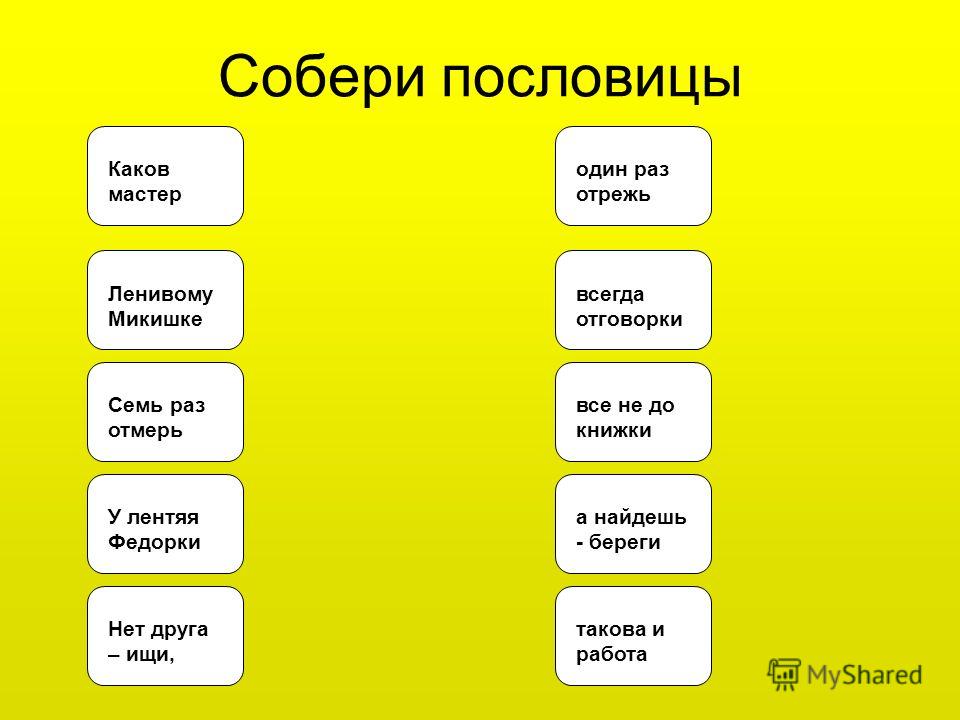 Собери пословицы

Каков мастер

Ленивому Микишке

Семь раз отмерь

У лентяя Федорки

Нет друга – ищи,

один раз отрежь

всегда отговорки

все не до книжки

а найдешь - береги

такова и работа

MyShared